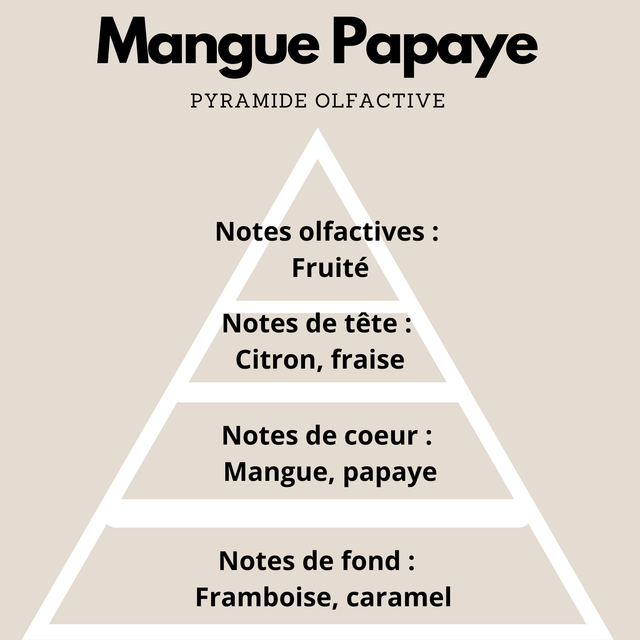 Mangue Papaye

PYRAMIDE OLFACTIVE

Notes olfactives :
Fruité

Notes de tête :
Citron, fraise

Notes de coeur :
Mangue, papaye

Notes de fond :
Framboise, caramel